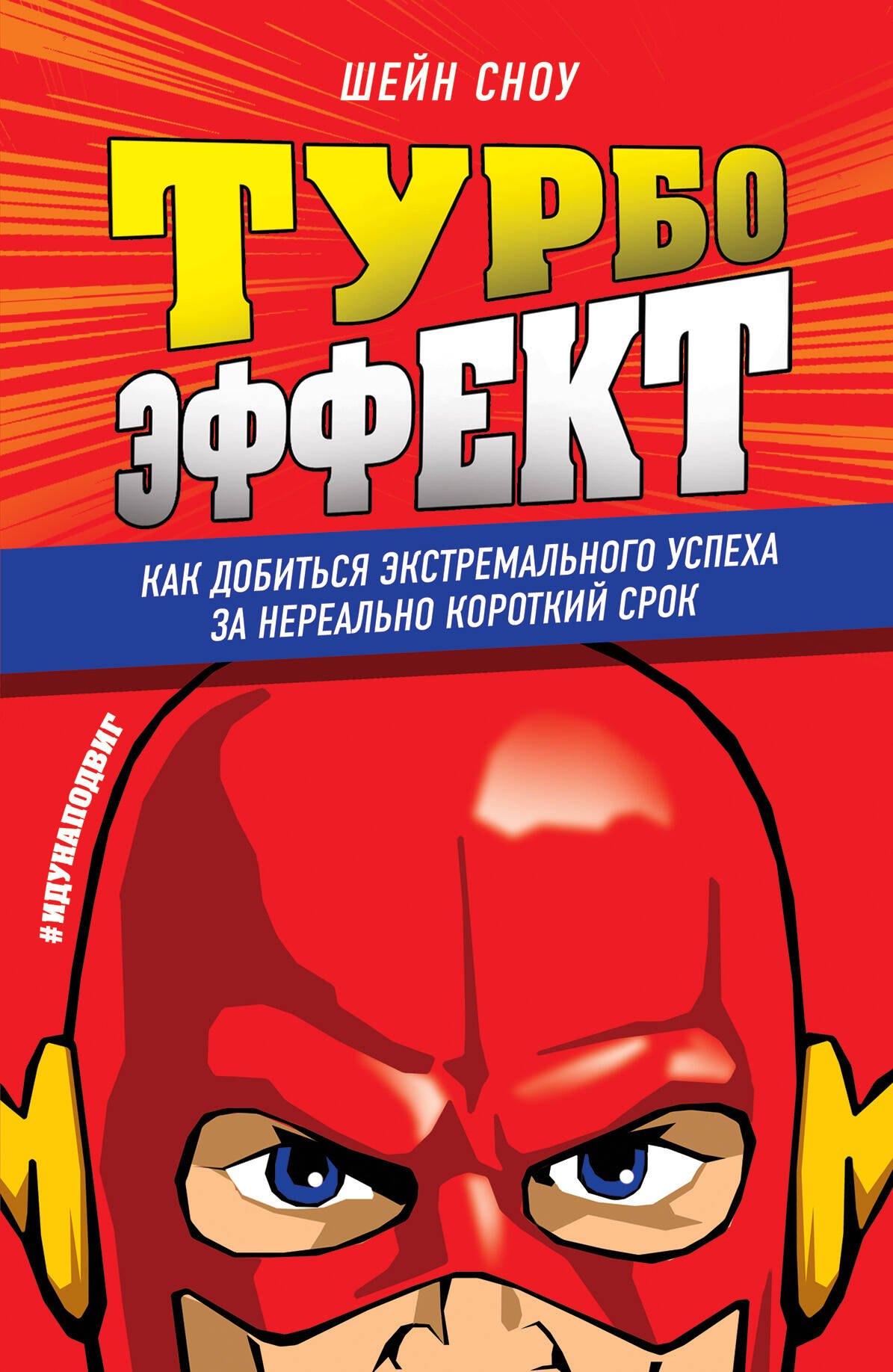 ШЕЙН СНОУ

ТУРБО ЭФФЕКТ

КАК ДОБИТЬСЯ ЭКСТРЕМАЛЬНОГО УСПЕХА ЗА НЕРЕАЛЬНО КОРОТКИЙ СРОК

#ИДУНАПОДВИГ